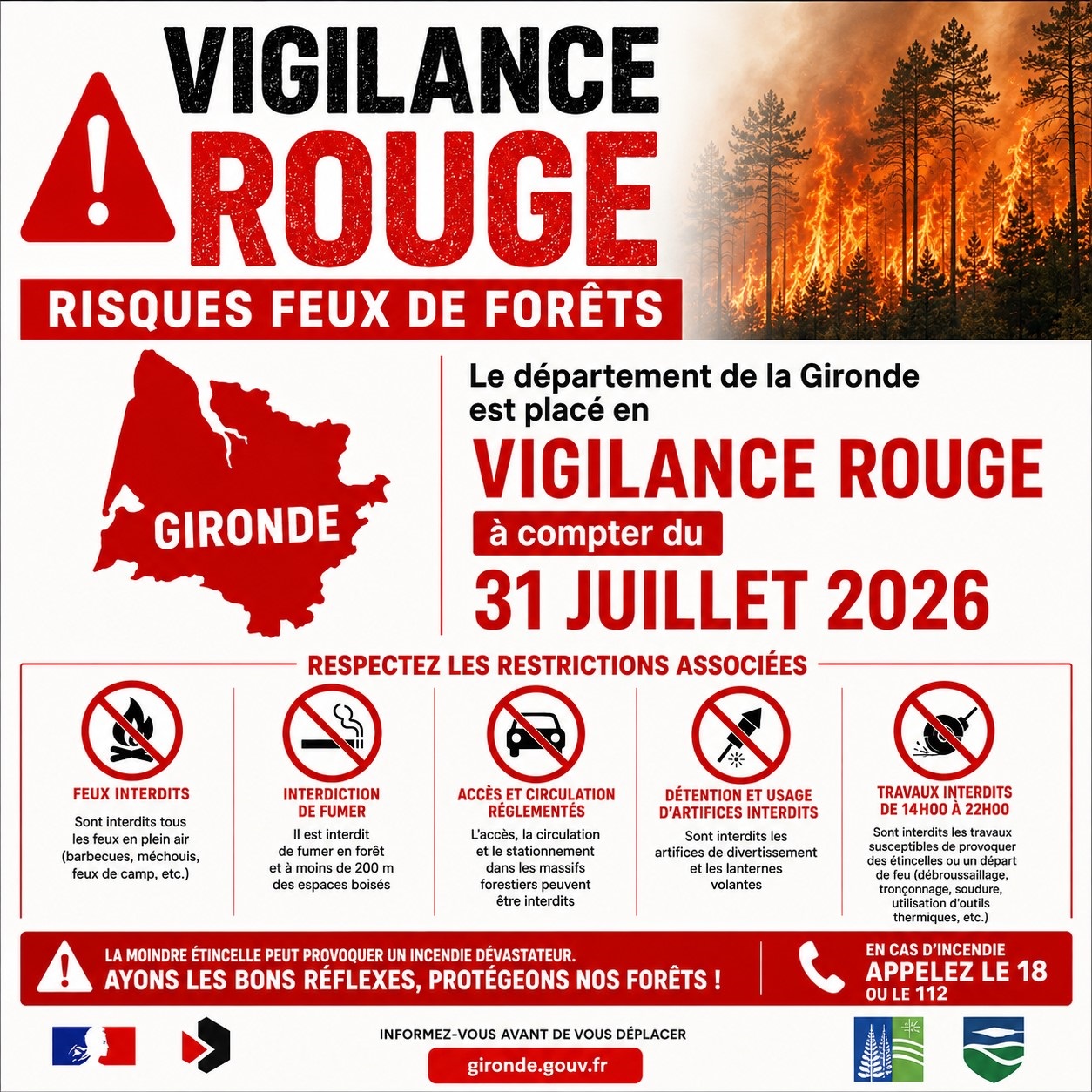 VIGILANCE

ROUGE

RISQUES FEUX DE FORÊTS

GIRONDE

Le département de la Gironde est placé en

VIGILANCE ROUGE

à compter du

31 JUILLET 2026

RESPECTEZ LES RESTRICTIONS ASSOCIÉES

FEUX INTERDITS

Sont interdits tous les feux en plein air (barbecues, méchouis, feux de camp, etc.)

INTERDICTION DE FUMER

Il est interdit de fumer en forêt et à moins de 200 m des espaces boisés

ACCÈS ET CIRCULATION RÉGLEMENTÉS

L'accès, la circulation et le stationnement dans les massifs forestiers peuvent être interdits

DÉTENTION ET USAGE D'ARTIFICES INTERDITS

Sont interdits les artifices de divertissement et les lanternes volantes

TRAVAUX INTERDITS DE 14H00 À 22H00

Sont interdits les travaux susceptibles de provoquer des étincelles ou un départ de feu (débroussaillage, tronçonnage, soudure, utilisation d'outils thermiques, etc.)

LA MOINDRE ÉTINCELLE PEUT PROVOQUER UN INCENDIE DÉVASTATEUR.
AYONS LES BONS RÉFLEXES, PROTÉGEONS NOS FORÊTS !

EN CAS D'INCENDIE
APPELEZ LE 18
OU LE 112

INFORMEZ-VOUS AVANT DE VOUS DÉPLACER

gironde.gouv.fr